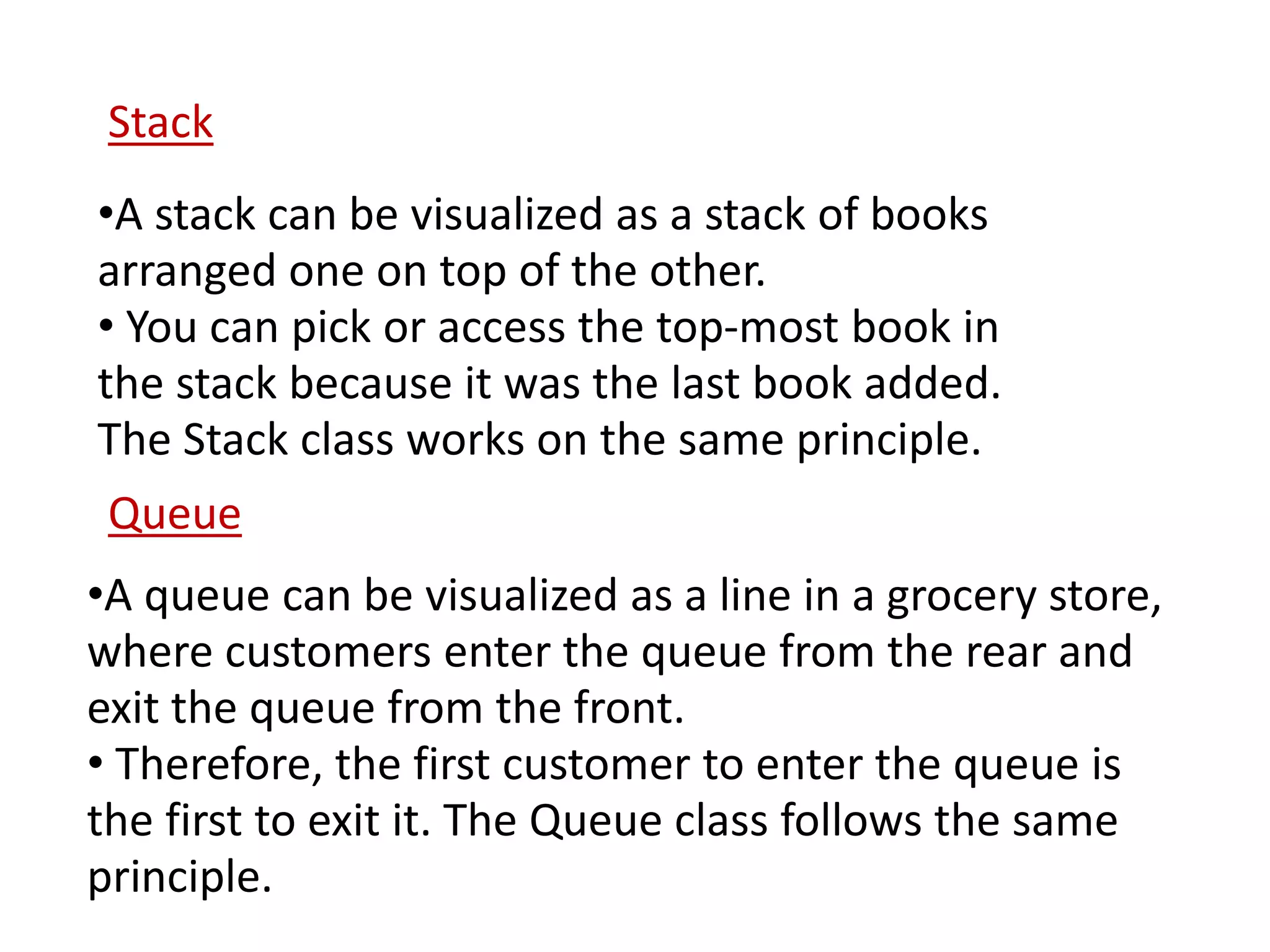 Stack

•A stack can be visualized as a stack of books arranged one on top of the other.
• You can pick or access the top-most book in the stack because it was the last book added. The Stack class works on the same principle.

Queue

•A queue can be visualized as a line in a grocery store, where customers enter the queue from the rear and exit the queue from the front.
• Therefore, the first customer to enter the queue is the first to exit it. The Queue class follows the same principle.